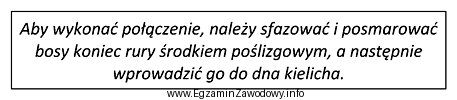 Aby wykonać połączenie, należy sfazować i posmarować bosy koniec rury środkiem poślizgowym, a następnie wprowadzić go do dna kielicha.

www.EgzaminZawodowy.info